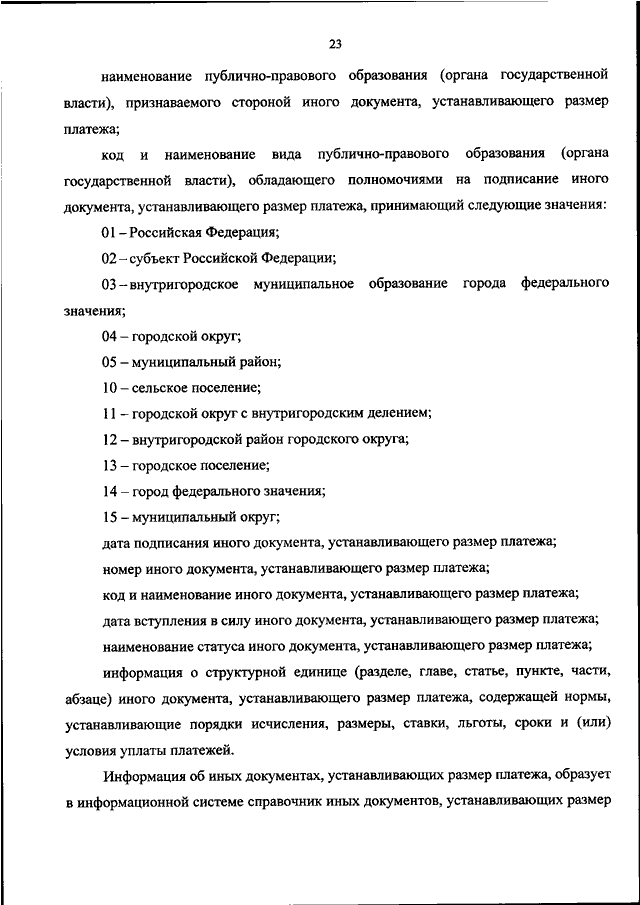 23

наименование публично-правового образования (органа государственной власти), признаваемого стороной иного документа, устанавливающего размер платежа;

код и наименование вида публично-правового образования (органа государственной власти), обладающего полномочиями на подписание иного документа, устанавливающего размер платежа, принимающий следующие значения:

01 – Российская Федерация;

02 – субъект Российской Федерации;

03 – внутригородское муниципальное образование города федерального значения;

04 – городской округ;

05 – муниципальный район;

10 – сельское поселение;

11 – городской округ с внутригородским делением;

12 – внутригородской район городского округа;

13 – городское поселение;

14 – город федерального значения;

15 – муниципальный округ;

дата подписания иного документа, устанавливающего размер платежа;

номер иного документа, устанавливающего размер платежа;

код и наименование иного документа, устанавливающего размер платежа;

дата вступления в силу иного документа, устанавливающего размер платежа;

наименование статуса иного документа, устанавливающего размер платежа;

информация о структурной единице (разделе, главе, статье, пункте, части, абзаце) иного документа, устанавливающего размер платежа, содержащей нормы, устанавливающие порядки исчисления, размеры, ставки, льготы, сроки и (или) условия уплаты платежей.

Информация об иных документах, устанавливающих размер платежа, образует в информационной системе справочник иных документов, устанавливающих размер